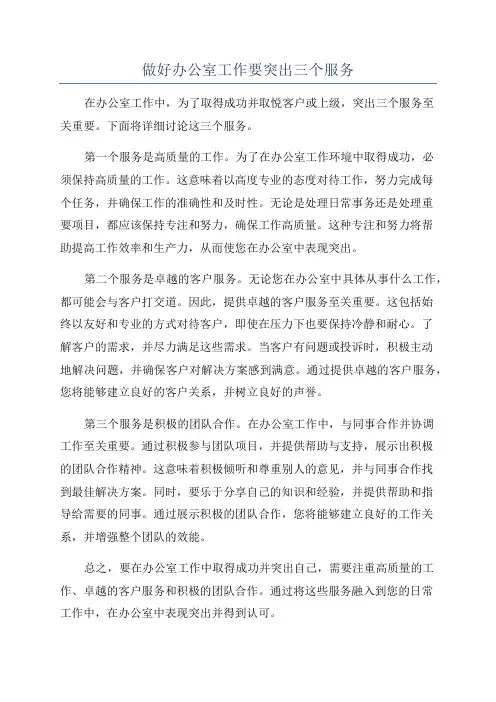 做好办公室工作要突出三个服务

在办公室工作中，为了取得成功并取悦客户或上级，突出三个服务至关重要。下面将详细讨论这三个服务。

第一个服务是高质量的工作。为了在办公室工作环境中取得成功，必须保持高质量的工作。这意味着以高度专业的态度对待工作，努力完成每个任务，并确保工作的准确性和及时性。无论是处理日常事务还是处理重要项目，都应该保持专注和努力，确保工作高质量。这种专注和努力将帮助提高工作效率和生产力，从而使您在办公室中表现突出。

第二个服务是卓越的客户服务。无论您在办公室中具体从事什么工作，都可能会与客户打交道。因此，提供卓越的客户服务至关重要。这包括始终以友好和专业的方式对待客户，即使在压力下也要保持冷静和耐心。了解客户的需求，并尽力满足这些需求。当客户有问题或投诉时，积极主动地解决问题，并确保客户对解决方案感到满意。通过提供卓越的客户服务，您将能够建立良好的客户关系，并树立良好的声誉。

第三个服务是积极的团队合作。在办公室工作中，与同事合作并协调工作至关重要。通过积极参与团队项目，并提供帮助与支持，展示出积极的团队合作精神。这意味着积极倾听和尊重别人的意见，并与同事合作找到最佳解决方案。同时，要乐于分享自己的知识和经验，并提供帮助和指导给需要的同事。通过展示积极的团队合作，您将能够建立良好的工作关系，并增强整个团队的效能。

总之，要在办公室工作中取得成功并突出自己，需要注重高质量的工作、卓越的客户服务和积极的团队合作。通过将这些服务融入到您的日常工作中，在办公室中表现突出并得到认可。